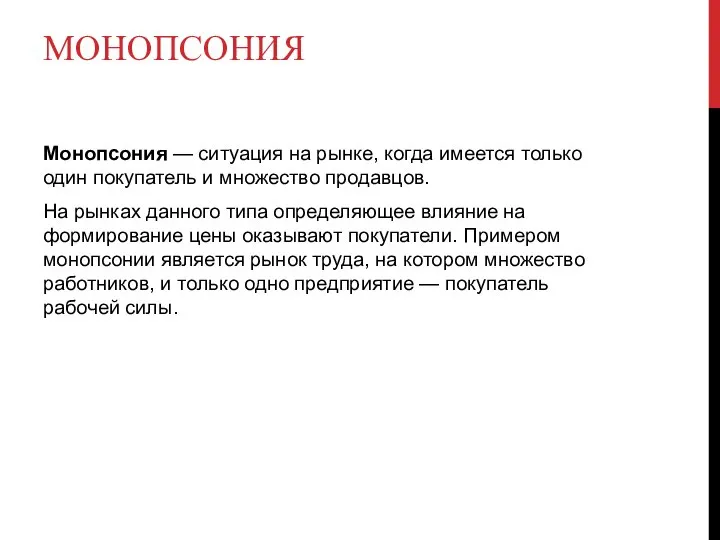 МОНОПСОНИЯ

Монопсония — ситуация на рынке, когда имеется только один покупатель и множество продавцов.

На рынках данного типа определяющее влияние на формирование цены оказывают покупатели. Примером монопсонии является рынок труда, на котором множество работников, и только одно предприятие — покупатель рабочей силы.